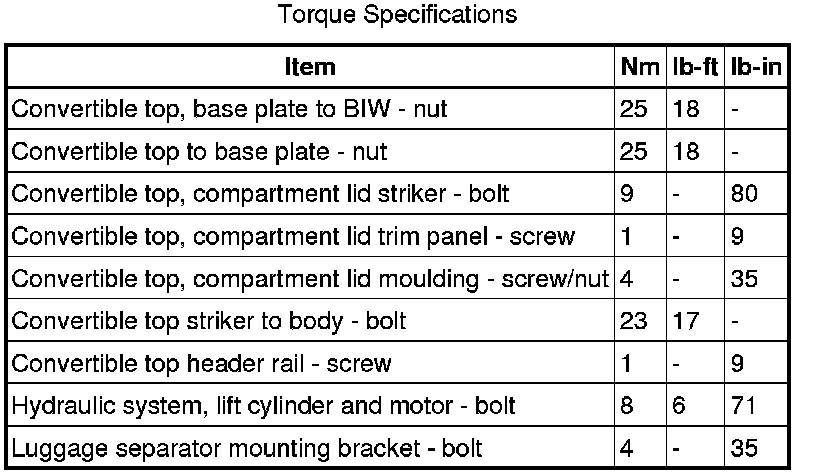 Torque Specifications

| Item | Nm | lb-ft | lb-in |
|---|---|---|---|
| Convertible top, base plate to BIW - nut | 25 | 18 | - |
| Convertible top to base plate - nut | 25 | 18 | - |
| Convertible top, compartment lid striker - bolt | 9 | - | 80 |
| Convertible top, compartment lid trim panel - screw | 1 | - | 9 |
| Convertible top, compartment lid moulding - screw/nut | 4 | - | 35 |
| Convertible top striker to body - bolt | 23 | 17 | - |
| Convertible top header rail - screw | 1 | - | 9 |
| Hydraulic system, lift cylinder and motor - bolt | 8 | 6 | 71 |
| Luggage separator mounting bracket - bolt | 4 | - | 35 |